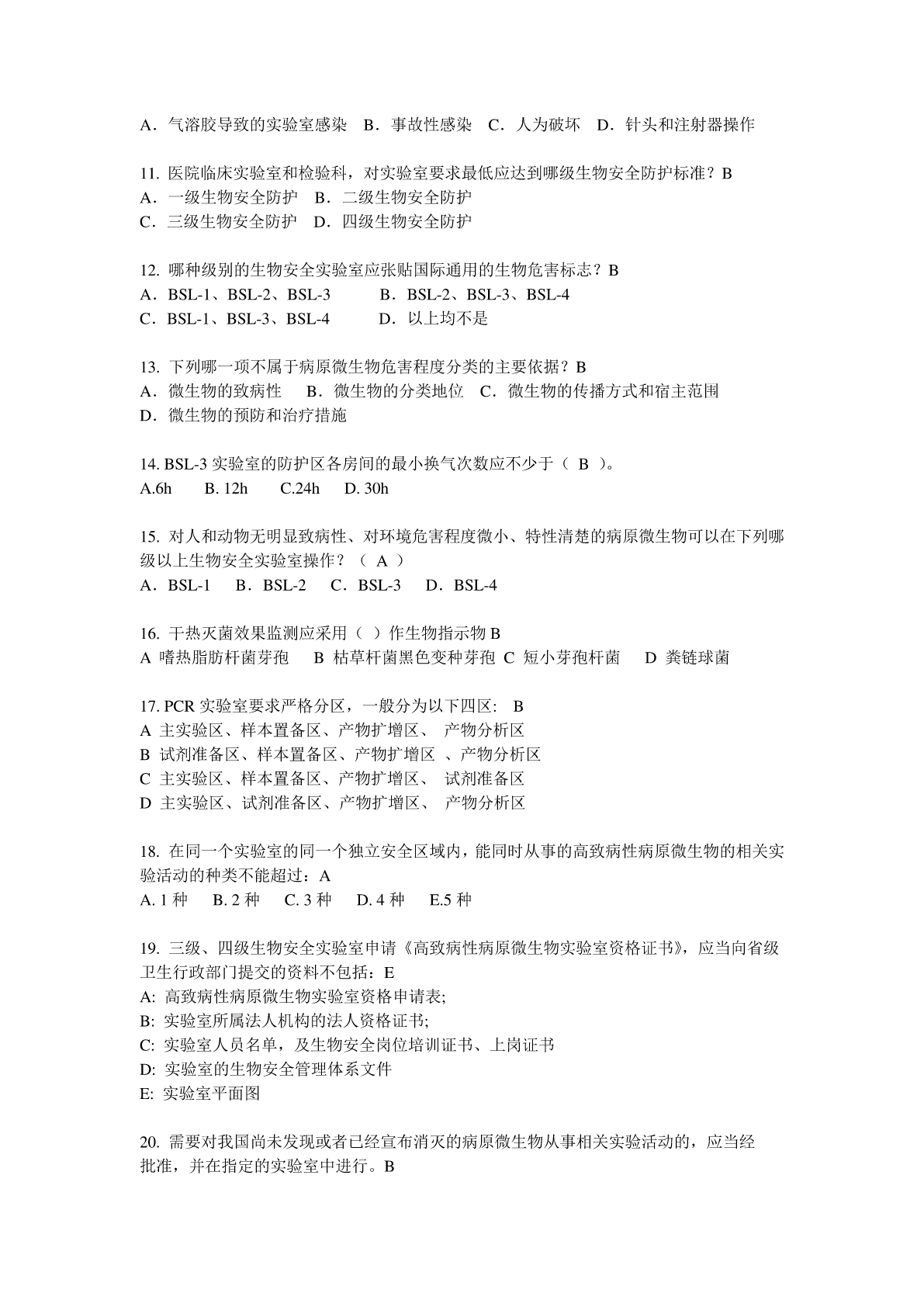 A．气溶胶导致的实验室感染　B．事故性感染　C．人为破坏　D．针头和注射器操作

11. 医院临床实验室和检验科，对实验室要求最低应达到哪级生物安全防护标准？B
A．一级生物安全防护　B．二级生物安全防护
C．三级生物安全防护　D．四级生物安全防护

12. 哪种级别的生物安全实验室应张贴国际通用的生物危害标志？B
A．BSL-1、BSL-2、BSL-3　B．BSL-2、BSL-3、BSL-4
C．BSL-1、BSL-3、BSL-4　D．以上均不是

13. 下列哪一项不属于病原微生物危害程度分类的主要依据？B
A．微生物的致病性　B．微生物的分类地位　C．微生物的传播方式和宿主范围
D．微生物的预防和治疗措施

14. BSL-3 实验室的防护区各房间的最小换气次数应不少于（ B ）。
A.6h　B. 12h　C.24h　D. 30h

15. 对人和动物无明显致病性、对环境危害程度微小、特性清楚的病原微生物可以在下列哪级以上生物安全实验室操作？（ A ）
A．BSL-1　B．BSL-2　C．BSL-3　D．BSL-4

16. 干热灭菌效果监测应采用（ ）作生物指示物 B
A 嗜热脂肪杆菌芽孢　B 枯草杆菌黑色变种芽孢 C 短小芽孢杆菌　D 粪链球菌

17. PCR 实验室要求严格分区，一般分为以下四区:　B
A 主实验区、样本置备区、产物扩增区、 产物分析区
B 试剂准备区、样本置备区、产物扩增区 、产物分析区
C 主实验区、样本置备区、产物扩增区、 试剂准备区
D 主实验区、试剂准备区、产物扩增区、 产物分析区

18. 在同一个实验室的同一个独立安全区域内，能同时从事的高致病性病原微生物的相关实验活动的种类不能超过：A
A. 1 种　B. 2 种　C. 3 种　D. 4 种　E.5 种

19. 三级、四级生物安全实验室申请《高致病性病原微生物实验室资格证书》，应当向省级卫生行政部门提交的资料不包括：E
A: 高致病性病原微生物实验室资格申请表;
B: 实验室所属法人机构的法人资格证书;
C: 实验室人员名单，及生物安全岗位培训证书、上岗证书
D: 实验室的生物安全管理体系文件
E: 实验室平面图

20. 需要对我国尚未发现或者已经宣布消灭的病原微生物从事相关实验活动的，应当经批准，并在指定的实验室中进行。B